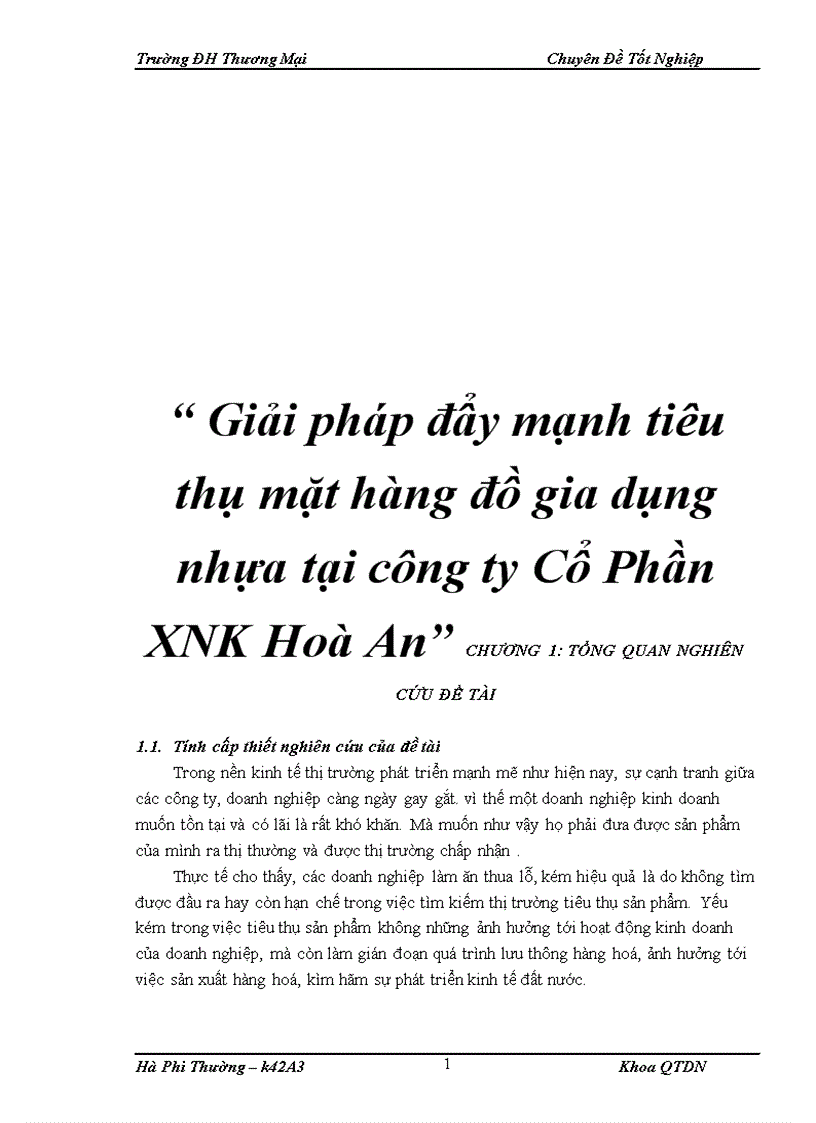 Trường ĐH Thương Mại Chuyên Đề Tốt Nghiệp

“ Giải pháp đẩy mạnh tiêu thụ mặt hàng đồ gia dụng nhựa tại công ty Cổ Phần XNK Hoà An” CHƯƠNG 1: TỔNG QUAN NGHIÊN CỨU ĐỀ TÀI

1.1. Tính cấp thiết nghiên cứu của đề tài

Trong nền kinh tế thị trường phát triển mạnh mẽ như hiện nay, sự cạnh tranh giữa các công ty, doanh nghiệp càng ngày gay gắt. vì thế một doanh nghiệp kinh doanh muốn tồn tại và có lãi là rất khó khăn. Mà muốn như vậy họ phải đưa được sản phẩm của mình ra thị thường và được thị trường chấp nhận .

Thực tế cho thấy, các doanh nghiệp làm ăn thua lỗ, kém hiệu quả là do không tìm được đầu ra hay còn hạn chế trong việc tìm kiếm thị trường tiêu thụ sản phẩm. Yếu kém trong việc tiêu thụ sản phẩm không những ảnh hưởng tới hoạt động kinh doanh của doanh nghiệp, mà còn làm gián đoạn quá trình lưu thông hàng hoá, ảnh hưởng tới việc sản xuất hàng hoá, kìm hãm sự phát triển kinh tế đất nước.

Hà Phi Thường – k42A3 1 Khoa QTDN